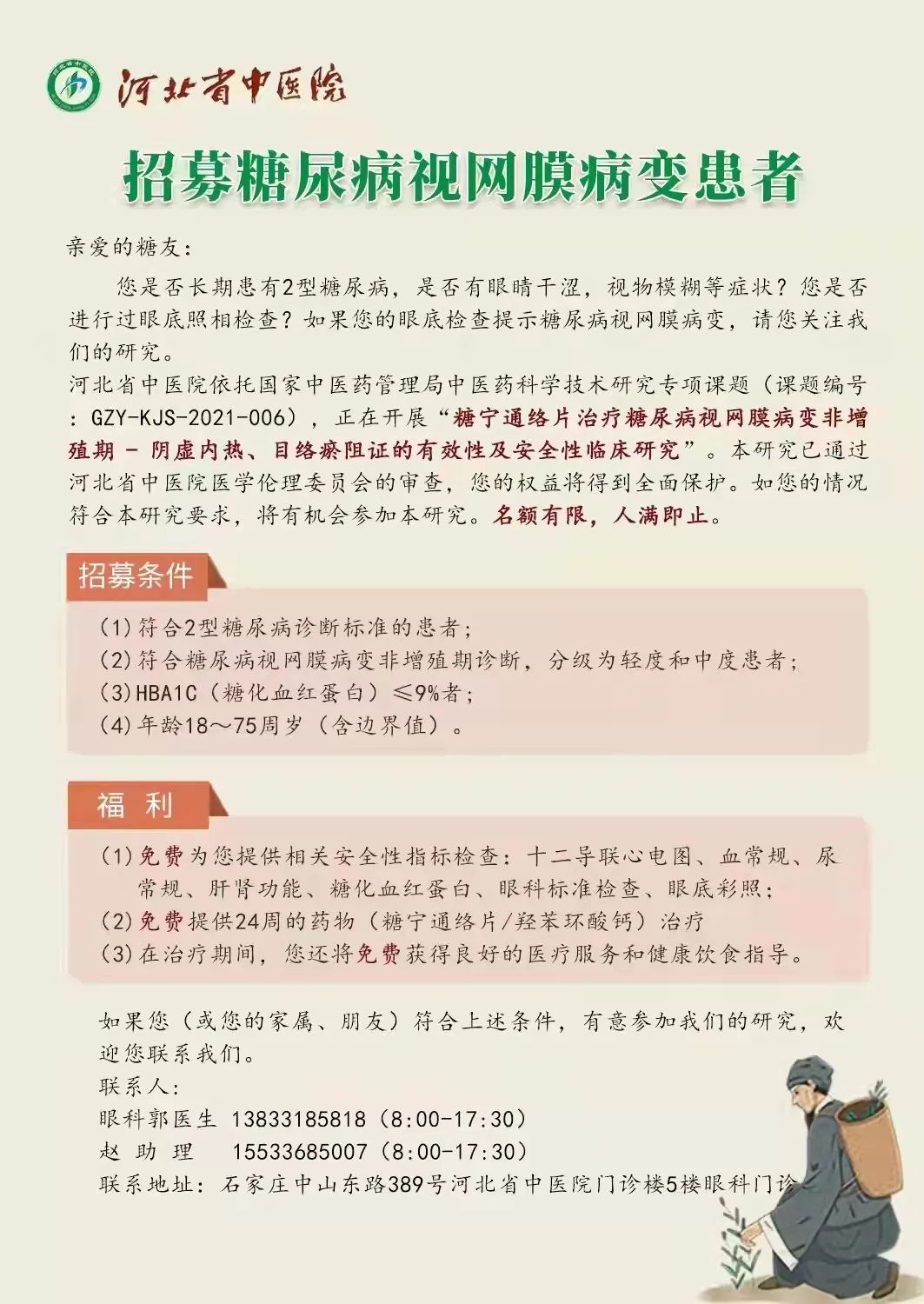 河北省中医院

招募糖尿病视网膜病变患者

亲爱的糖友：

您是否长期患有2型糖尿病，是否有眼睛干涩，视物模糊等症状？您是否进行过眼底照相检查？如果您的眼底检查提示糖尿病视网膜病变，请您关注我们的研究。

河北省中医院依托国家中医药管理局中医药科学技术研究专项课题（课题编号：GZY-KJS-2021-006），正在开展“糖宁通络片治疗糖尿病视网膜病变非增殖期 - 阴虚内热、目络瘀阻证的有效性及安全性临床研究”。本研究已通过河北省中医院医学伦理委员会的审查，您的权益将得到全面保护。如您的情况符合本研究要求，将有机会参加本研究。名额有限，人满即止。

招募条件

(1)符合2型糖尿病诊断标准的患者；
(2)符合糖尿病视网膜病变非增殖期诊断，分级为轻度和中度患者；
(3)HBA1C（糖化血红蛋白）≤9%者；
(4)年龄18～75周岁（含边界值）。

福 利

(1)免费为您提供相关安全性指标检查：十二导联心电图、血常规、尿常规、肝肾功能、糖化血红蛋白、眼科标准检查、眼底彩照；
(2)免费提供24周的药物（糖宁通络片/羟苯环酸钙）治疗
(3)在治疗期间，您还将免费获得良好的医疗服务和健康饮食指导。

如果您（或您的家属、朋友）符合上述条件，有意参加我们的研究，欢迎您联系我们。
联系人：
眼科郭医生 13833185818（8:00-17:30）
赵 助 理 15533685007（8:00-17:30）
联系地址：石家庄中山东路389号河北省中医院门诊楼5楼眼科门诊